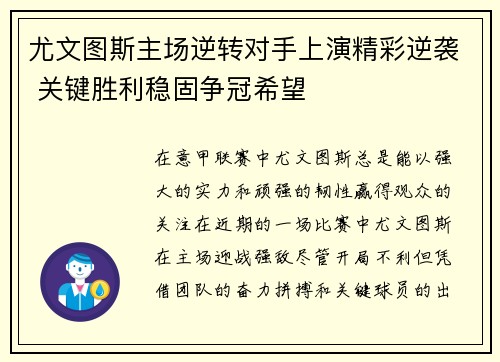 尤文图斯主场逆转对手上演精彩逆袭 关键胜利稳固争冠希望

在意甲联赛中尤文图斯总是能以强大的实力和顽强的韧性赢得观众的关注在近期的一场比赛中尤文图斯在主场迎战强敌尽管开局不利但凭借团队的奋力拼搏和关键球员的出